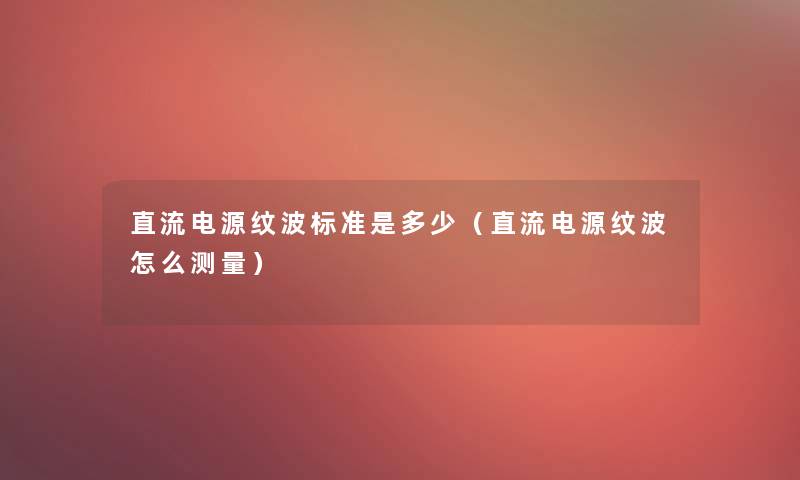 直流电源纹波标准是多少（直流电源纹波怎么测量）